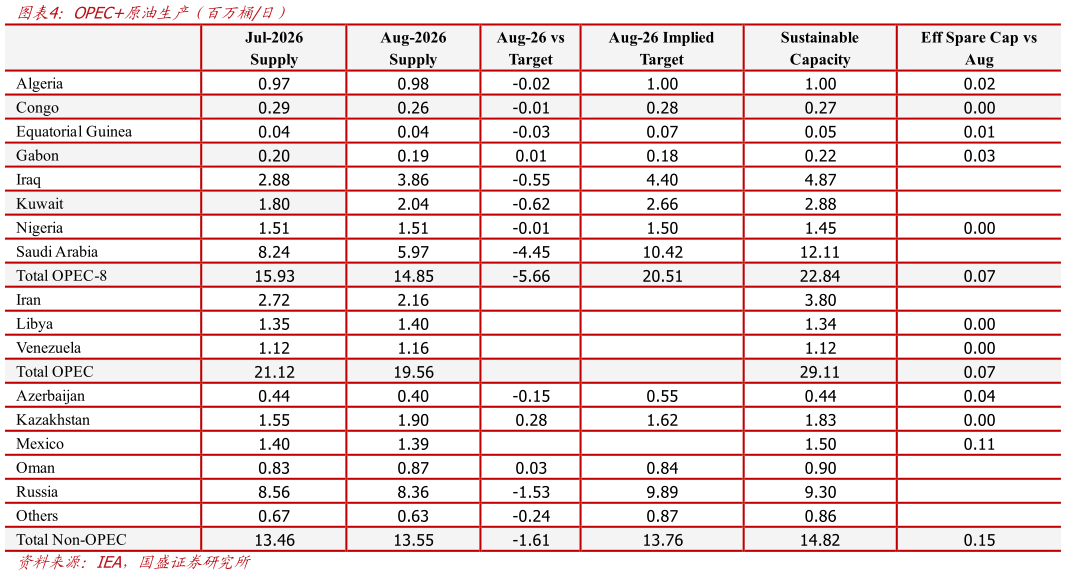 图表4：OPEC+原油生产（百万桶/日）

|  | Jul-2026 Supply | Aug-2026 Supply | Aug-26 vs Target | Aug-26 Implied Target | Sustainable Capacity | Eff Spare Cap vs Aug |
|---|---|---|---|---|---|---|
| Algeria | 0.97 | 0.98 | -0.02 | 1.00 | 1.00 | 0.02 |
| Congo | 0.29 | 0.26 | -0.01 | 0.28 | 0.27 | 0.00 |
| Equatorial Guinea | 0.04 | 0.04 | -0.03 | 0.07 | 0.05 | 0.01 |
| Gabon | 0.20 | 0.19 | 0.01 | 0.18 | 0.22 | 0.03 |
| Iraq | 2.88 | 3.86 | -0.55 | 4.40 | 4.87 |  |
| Kuwait | 1.80 | 2.04 | -0.62 | 2.66 | 2.88 |  |
| Nigeria | 1.51 | 1.51 | -0.01 | 1.50 | 1.45 | 0.00 |
| Saudi Arabia | 8.24 | 5.97 | -4.45 | 10.42 | 12.11 |  |
| Total OPEC-8 | 15.93 | 14.85 | -5.66 | 20.51 | 22.84 | 0.07 |
| Iran | 2.72 | 2.16 |  |  | 3.80 |  |
| Libya | 1.35 | 1.40 |  |  | 1.34 | 0.00 |
| Venezuela | 1.12 | 1.16 |  |  | 1.12 | 0.00 |
| Total OPEC | 21.12 | 19.56 |  |  | 29.11 | 0.07 |
| Azerbaijan | 0.44 | 0.40 | -0.15 | 0.55 | 0.44 | 0.04 |
| Kazakhstan | 1.55 | 1.90 | 0.28 | 1.62 | 1.83 | 0.00 |
| Mexico | 1.40 | 1.39 |  |  | 1.50 | 0.11 |
| Oman | 0.83 | 0.87 | 0.03 | 0.84 | 0.90 |  |
| Russia | 8.56 | 8.36 | -1.53 | 9.89 | 9.30 |  |
| Others | 0.67 | 0.63 | -0.24 | 0.87 | 0.86 |  |
| Total Non-OPEC | 13.46 | 13.55 | -1.61 | 13.76 | 14.82 | 0.15 |

资料来源：IEA，国盛证券研究所